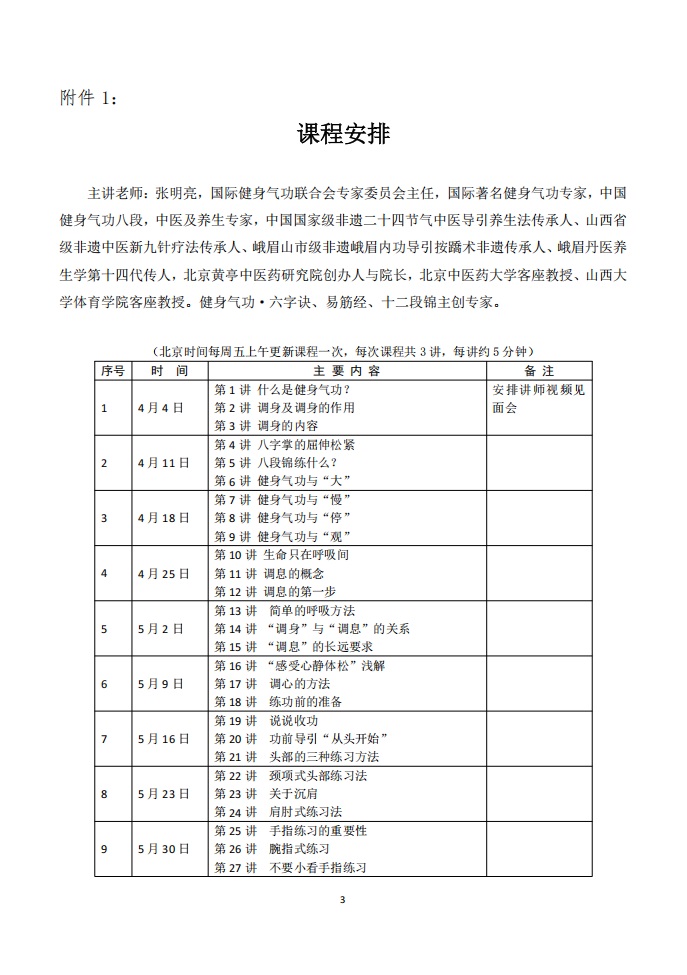 附件 1:

课程安排

主讲老师：张明亮，国际健身气功联合会专家委员会主任，国际著名健身气功专家，中国健身气功八段，中医及养生专家，中国国家级非遗二十四节气中医导引养生法传承人、山西省级非遗中医新九针疗法传承人、峨眉山市级非遗峨眉内功导引按蹻术非遗传承人、峨眉丹医养生学第十四代传人，北京黄亭中医药研究院创办人与院长，北京中医药大学客座教授、山西大学体育学院客座教授。健身气功·六字诀、易筋经、十二段锦主创专家。

（北京时间每周五上午更新课程一次，每次课程共 3 讲，每讲约 5 分钟）

| 序号 | 时　间 | 主 要 内 容 | 备 注 |
|---|---|---|---|
| 1 | 4月4日 | 第 1 讲 什么是健身气功？<br>第 2 讲 调身及调身的作用<br>第 3 讲 调身的内容 | 安排讲师视频见面会 |
| 2 | 4月11日 | 第 4 讲 八字掌的屈伸松紧<br>第 5 讲 八段锦练什么？<br>第 6 讲 健身气功与“大” | |
| 3 | 4月18日 | 第 7 讲 健身气功与“慢”<br>第 8 讲 健身气功与“停”<br>第 9 讲 健身气功与“观” | |
| 4 | 4月25日 | 第 10 讲 生命只在呼吸间<br>第 11 讲 调息的概念<br>第 12 讲 调息的第一步 | |
| 5 | 5月2日 | 第 13 讲　简单的呼吸方法<br>第 14 讲 “调身”与“调息”的关系<br>第 15 讲 “调息”的长远要求 | |
| 6 | 5月9日 | 第 16 讲 “感受心静体松”浅解<br>第 17 讲　调心的方法<br>第 18 讲　练功前的准备 | |
| 7 | 5月16日 | 第 19 讲　说说收功<br>第 20 讲　功前导引“从头开始”<br>第 21 讲　头部的三种练习方法 | |
| 8 | 5月23日 | 第 22 讲　颈项式头部练习法<br>第 23 讲　关于沉肩<br>第 24 讲　肩肘式练习法 | |
| 9 | 5月30日 | 第 25 讲　手指练习的重要性<br>第 26 讲　腕指式练习<br>第 27 讲　不要小看手指练习 | |

3